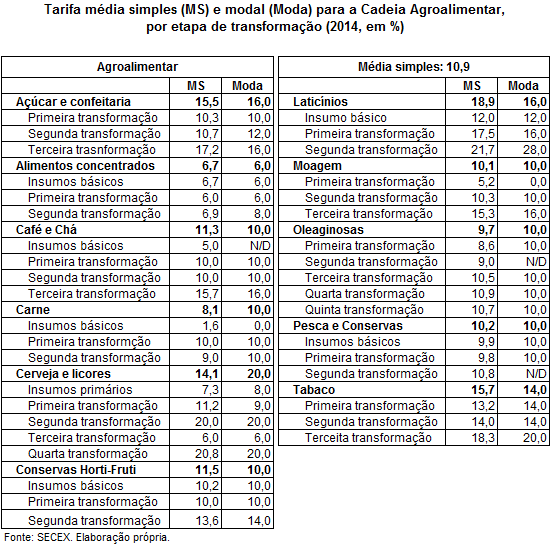 Tarifa média simples (MS) e modal (Moda) para a Cadeia Agroalimentar, por etapa de transformação (2014, em %)

| Agroalimentar | | |
|---|---|---|
| | MS | Moda |
| Açúcar e confeitaria | 15,5 | 16,0 |
| Primeira transformação | 10,3 | 10,0 |
| Segunda transformação | 10,7 | 12,0 |
| Terceira trasnformação | 17,2 | 16,0 |
| Alimentos concentrados | 6,7 | 6,0 |
| Insumos básicos | 6,7 | 6,0 |
| Primeira transformação | 6,0 | 6,0 |
| Segunda transformação | 6,9 | 8,0 |
| Café e Chá | 11,3 | 10,0 |
| Insumos básicos | 5,0 | N/D |
| Primeira transformação | 10,0 | 10,0 |
| Segunda transformação | 10,0 | 10,0 |
| Terceira transformação | 15,7 | 16,0 |
| Carne | 8,1 | 10,0 |
| Insumos básicos | 1,6 | 0,0 |
| Primeira transformção | 10,0 | 10,0 |
| Segunda transformação | 9,0 | 10,0 |
| Cerveja e licores | 14,1 | 20,0 |
| Insumos primários | 7,3 | 8,0 |
| Primeira transformação | 11,2 | 9,0 |
| Segunda transformação | 20,0 | 20,0 |
| Terceira transformação | 6,0 | 6,0 |
| Quarta transformação | 20,8 | 20,0 |
| Conservas Horti-Fruti | 11,5 | 10,0 |
| Insumos básicos | 10,2 | 10,0 |
| Primeira transformação | 10,0 | 10,0 |
| Segunda transformação | 13,6 | 14,0 |

| Média simples: 10,9 | | |
|---|---|---|
| | MS | Moda |
| Laticínios | 18,9 | 16,0 |
| Insumo básico | 12,0 | 12,0 |
| Primeira transformação | 17,5 | 16,0 |
| Segunda transformação | 21,7 | 28,0 |
| Moagem | 10,1 | 10,0 |
| Primeira transformação | 5,2 | 0,0 |
| Segunda transformação | 10,3 | 10,0 |
| Terceira transformação | 15,3 | 16,0 |
| Oleaginosas | 9,7 | 10,0 |
| Primeira transformação | 8,6 | 10,0 |
| Segunda transformação | 9,0 | N/D |
| Terceira transformação | 10,5 | 10,0 |
| Quarta transformação | 10,9 | 10,0 |
| Quinta transformação | 10,7 | 10,0 |
| Pesca e Conservas | 10,2 | 10,0 |
| Insumos básicos | 9,9 | 10,0 |
| Primeira transformação | 9,8 | 10,0 |
| Segunda transformação | 10,8 | N/D |
| Tabaco | 15,7 | 14,0 |
| Primeira transformação | 13,2 | 14,0 |
| Segunda transformação | 14,0 | 14,0 |
| Terceita transformação | 18,3 | 20,0 |

Fonte: SECEX. Elaboração própria.